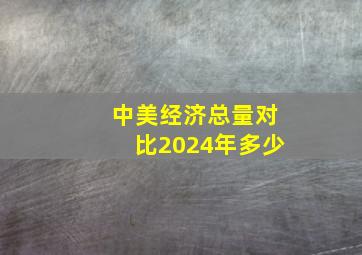 中美经济总量对比2024年多少